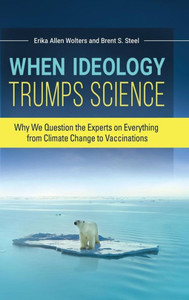 Erika Allen Wolters and Brent S. Steel

WHEN IDEOLOGY TRUMPS SCIENCE

Why We Question the Experts on Everything from Climate Change to Vaccinations